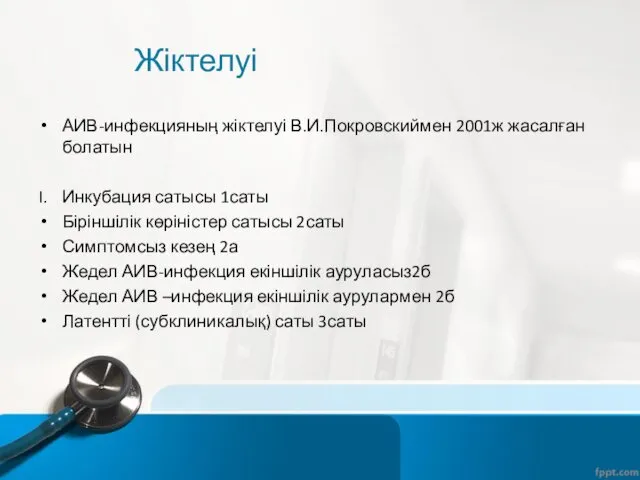 Жіктелуі

• АИВ-инфекцияның жіктелуі В.И.Покровскиймен 2001ж жасалған болатын

I. Инкубация сатысы 1саты
• Біріншілік көріністер сатысы 2саты
• Симптомсыз кезең 2а
• Жедел АИВ-инфекция екіншілік ауруласыз2б
• Жедел АИВ –инфекция екіншілік аурулармен 2б
• Латентті (субклиникалық) саты 3саты

fppt.com